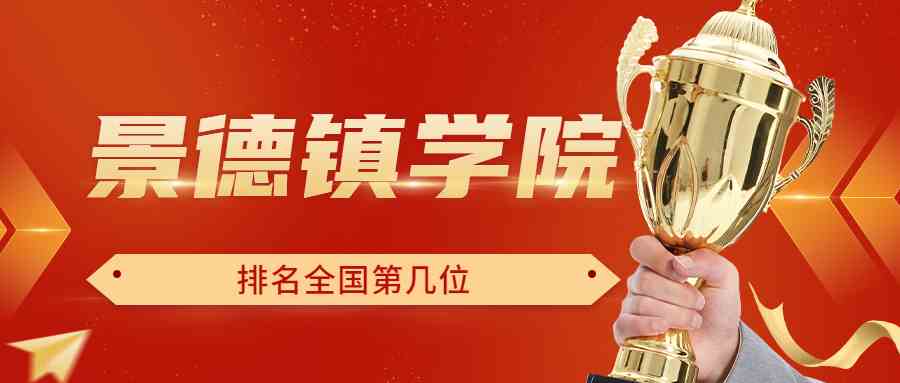 景德镇学院

排名全国第几位